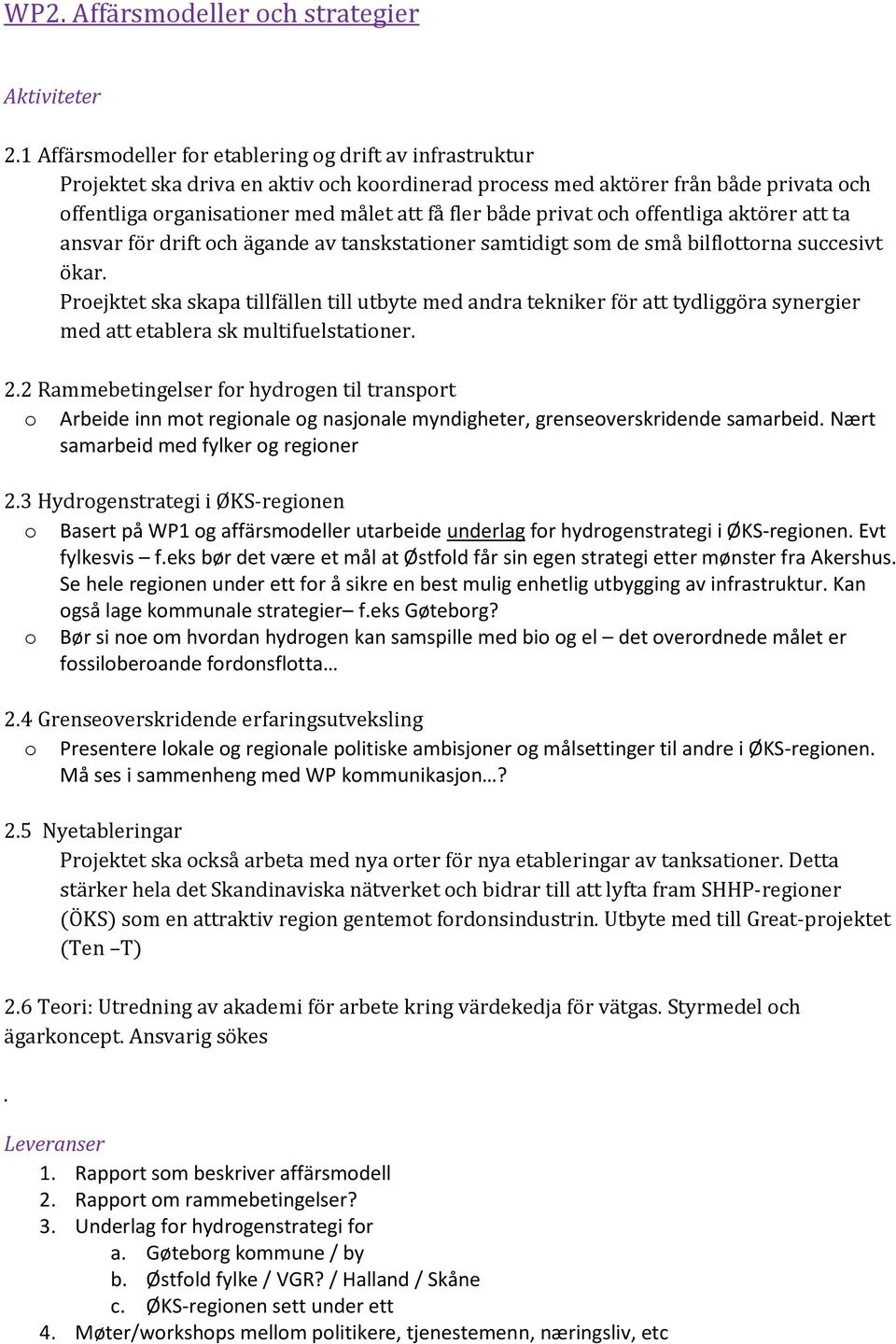 WP2. Affärsmodeller och strategier

Aktiviteter

2.1 Affärsmodeller for etablering og drift av infrastruktur
Projektet ska driva en aktiv och koordinerad process med aktörer från både privata och offentliga organisationer med målet att få fler både privat och offentliga aktörer att ta ansvar för drift och ägande av tanskstationer samtidigt som de små bilflottorna succesivt ökar.
Proejktet ska skapa tillfällen till utbyte med andra tekniker för att tydliggöra synergier med att etablera sk multifuelstationer.

2.2 Rammebetingelser for hydrogen til transport
o Arbeide inn mot regionale og nasjonale myndigheter, grenseoverskridende samarbeid. Nært samarbeid med fylker og regioner

2.3 Hydrogenstrategi i ØKS-regionen
o Basert på WP1 og affärsmodeller utarbeide underlag for hydrogenstrategi i ØKS-regionen. Evt fylkesvis – f.eks bør det være et mål at Østfold får sin egen strategi etter mønster fra Akershus. Se hele regionen under ett for å sikre en best mulig enhetlig utbygging av infrastruktur. Kan også lage kommunale strategier– f.eks Gøteborg?
o Bør si noe om hvordan hydrogen kan samspille med bio og el – det overordnede målet er fossiloberoande fordonsflotta…

2.4 Grenseoverskridende erfaringsutveksling
o Presentere lokale og regionale politiske ambisjoner og målsettinger til andre i ØKS-regionen. Må ses i sammenheng med WP kommunikasjon…?

2.5 Nyetableringar
Projektet ska också arbeta med nya orter för nya etableringar av tanksationer. Detta stärker hela det Skandinaviska nätverket och bidrar till att lyfta fram SHHP-regioner (ÖKS) som en attraktiv region gentemot fordonsindustrin. Utbyte med till Great-projektet (Ten –T)

2.6 Teori: Utredning av akademi för arbete kring värdekedja för vätgas. Styrmedel och ägarkoncept. Ansvarig sökes

.

Leveranser
1. Rapport som beskriver affärsmodell
2. Rapport om rammebetingelser?
3. Underlag for hydrogenstrategi for
a. Gøteborg kommune / by
b. Østfold fylke / VGR? / Halland / Skåne
c. ØKS-regionen sett under ett
4. Møter/workshops mellom politikere, tjenestemenn, næringsliv, etc